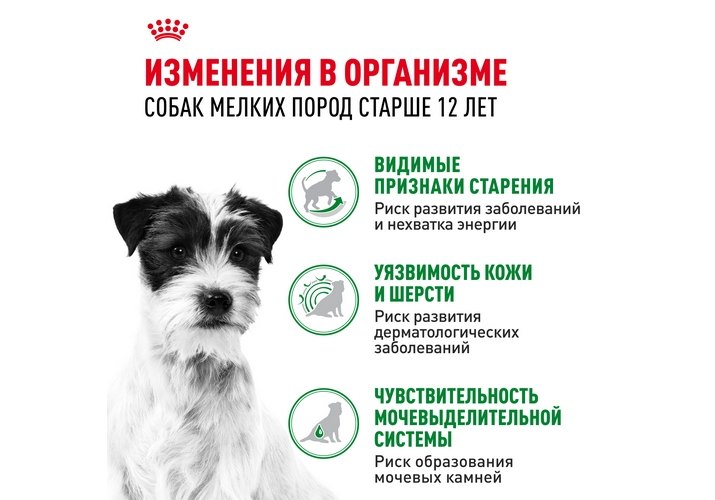 ИЗМЕНЕНИЯ В ОРГАНИЗМЕ
СОБАК МЕЛКИХ ПОРОД СТАРШЕ 12 ЛЕТ

ВИДИМЫЕ ПРИЗНАКИ СТАРЕНИЯ
Риск развития заболеваний и нехватка энергии

УЯЗВИМОСТЬ КОЖИ И ШЕРСТИ
Риск развития дерматологических заболеваний

ЧУВСТВИТЕЛЬНОСТЬ МОЧЕВЫДЕЛИТЕЛЬНОЙ СИСТЕМЫ
Риск образования мочевых камней